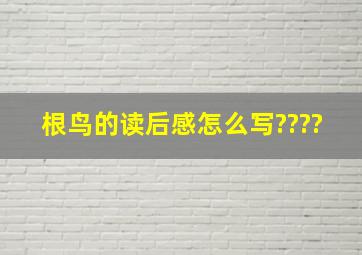 根鸟的读后感怎么写????